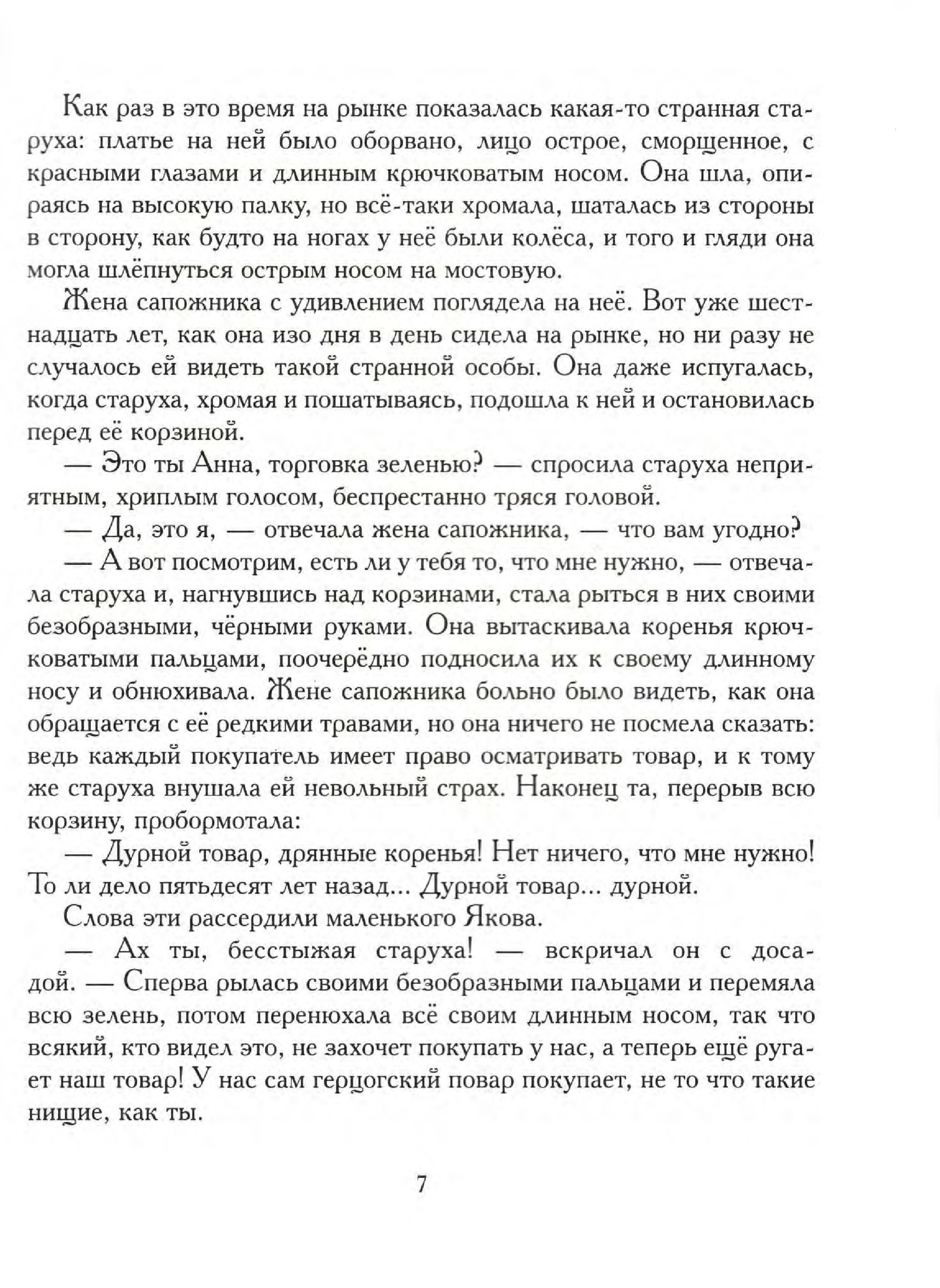 Как раз в это время на рынке показалась какая-то странная старуха: платье на ней было оборвано, лицо острое, сморщенное, с красными глазами и длинным крючковатым носом. Она шла, опираясь на высокую палку, но всё-таки хромала, шаталась из стороны в сторону, как будто на ногах у неё были колёса, и того и гляди она могла шлёпнуться острым носом на мостовую.

Жена сапожника с удивлением поглядела на неё. Вот уже шестнадцать лет, как она изо дня в день сидела на рынке, но ни разу не случалось ей видеть такой странной особы. Она даже испугалась, когда старуха, хромая и пошатываясь, подошла к ней и остановилась перед её корзиной.

— Это ты Анна, торговка зеленью? — спросила старуха неприятным, хриплым голосом, беспрестанно тряся головой.

— Да, это я, — отвечала жена сапожника, — что вам угодно?

— А вот посмотрим, есть ли у тебя то, что мне нужно, — отвечала старуха и, нагнувшись над корзинами, стала рыться в них своими безобразными, чёрными руками. Она вытаскивала коренья крючковатыми пальцами, поочерёдно подносила их к своему длинному носу и обнюхивала. Жене сапожника больно было видеть, как она обращается с её редкими травами, но она ничего не посмела сказать: ведь каждый покупатель имеет право осматривать товар, и к тому же старуха внушала ей невольный страх. Наконец та, перерыв всю корзину, пробормотала:

— Дурной товар, дрянные коренья! Нет ничего, что мне нужно! То ли дело пятьдесят лет назад... Дурной товар... дурной.

Слова эти рассердили маленького Якова.

— Ах ты, бесстыжая старуха! — вскричал он с досадой. — Сперва рылась своими безобразными пальцами и перемяла всю зелень, потом перенюхала всё своим длинным носом, так что всякий, кто видел это, не захочет покупать у нас, а теперь ещё ругает наш товар! У нас сам герцогский повар покупает, не то что такие нищие, как ты.

7